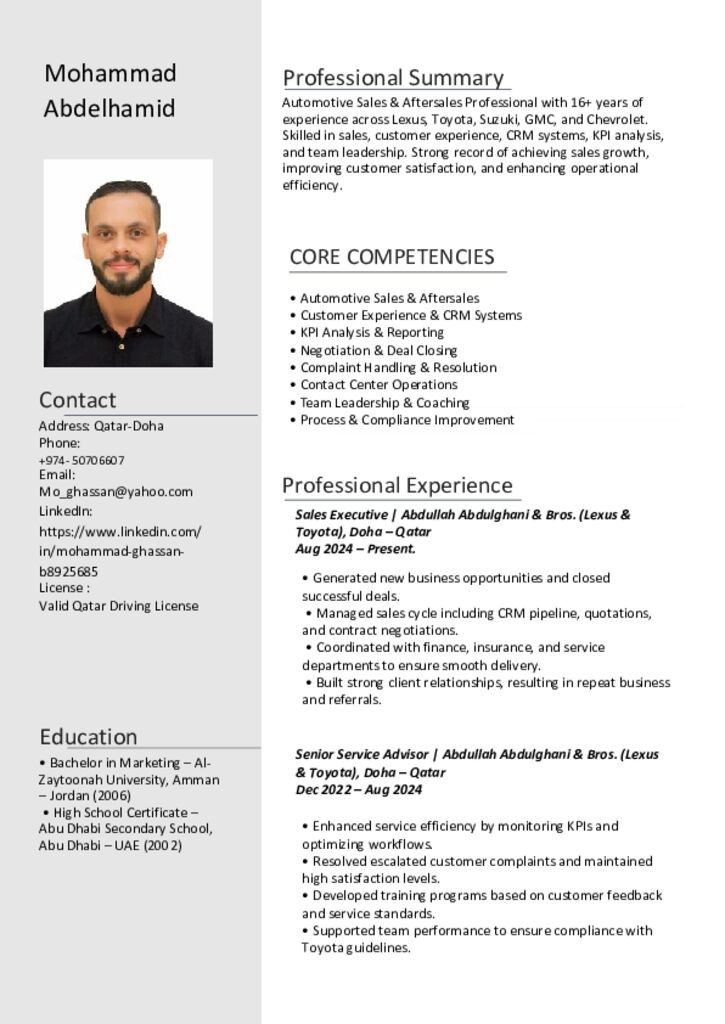 Mohammad Abdelhamid

Contact
Address: Qatar-Doha
Phone:
+974- 50706607
Email:
Mo_ghassan@yahoo.com
LinkedIn:
https://www.linkedin.com/in/mohammad-ghassan-b8925685
License :
Valid Qatar Driving License

Education
• Bachelor in Marketing – Al-Zaytoonah University, Amman – Jordan (2006)
• High School Certificate – Abu Dhabi Secondary School, Abu Dhabi – UAE (2002)

Professional Summary
Automotive Sales & Aftersales Professional with 16+ years of experience across Lexus, Toyota, Suzuki, GMC, and Chevrolet. Skilled in sales, customer experience, CRM systems, KPI analysis, and team leadership. Strong record of achieving sales growth, improving customer satisfaction, and enhancing operational efficiency.

CORE COMPETENCIES
• Automotive Sales & Aftersales
• Customer Experience & CRM Systems
• KPI Analysis & Reporting
• Negotiation & Deal Closing
• Complaint Handling & Resolution
• Contact Center Operations
• Team Leadership & Coaching
• Process & Compliance Improvement

Professional Experience
Sales Executive | Abdullah Abdulghani & Bros. (Lexus & Toyota), Doha – Qatar
Aug 2024 – Present.

• Generated new business opportunities and closed successful deals.
• Managed sales cycle including CRM pipeline, quotations, and contract negotiations.
• Coordinated with finance, insurance, and service departments to ensure smooth delivery.
• Built strong client relationships, resulting in repeat business and referrals.

Senior Service Advisor | Abdullah Abdulghani & Bros. (Lexus & Toyota), Doha – Qatar
Dec 2022 – Aug 2024

• Enhanced service efficiency by monitoring KPIs and optimizing workflows.
• Resolved escalated customer complaints and maintained high satisfaction levels.
• Developed training programs based on customer feedback and service standards.
• Supported team performance to ensure compliance with Toyota guidelines.